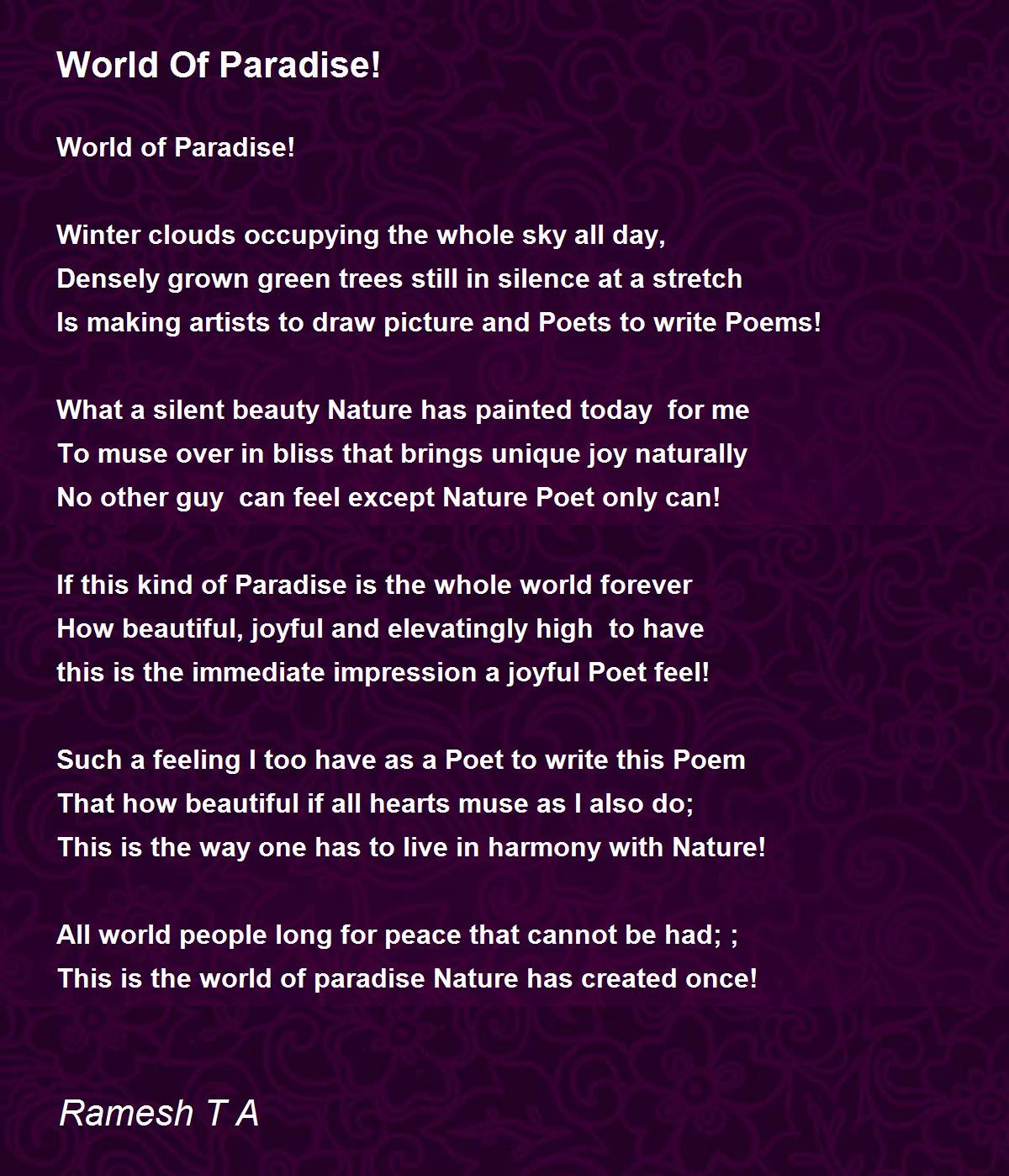 World Of Paradise!

World of Paradise!

Winter clouds occupying the whole sky all day,
Densely grown green trees still in silence at a stretch
Is making artists to draw picture and Poets to write Poems!

What a silent beauty Nature has painted today for me
To muse over in bliss that brings unique joy naturally
No other guy can feel except Nature Poet only can!

If this kind of Paradise is the whole world forever
How beautiful, joyful and elevatingly high to have
this is the immediate impression a joyful Poet feel!

Such a feeling I too have as a Poet to write this Poem
That how beautiful if all hearts muse as I also do;
This is the way one has to live in harmony with Nature!

All world people long for peace that cannot be had; ;
This is the world of paradise Nature has created once!

Ramesh T A